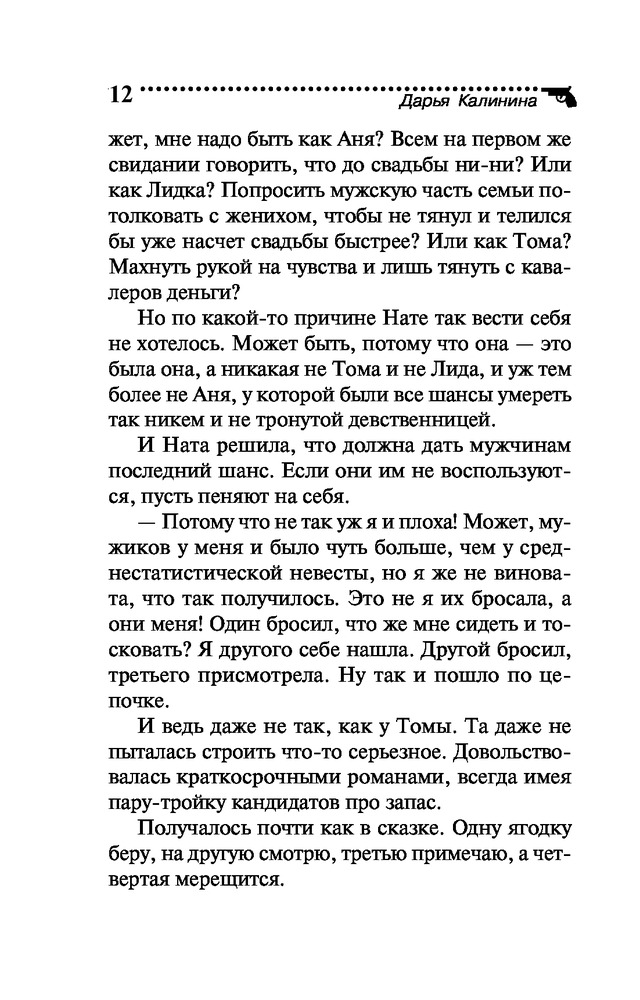 12 Дарья Калинина

жет, мне надо быть как Аня? Всем на первом же свидании говорить, что до свадьбы ни-ни? Или как Лидка? Попросить мужскую часть семьи потолковать с женихом, чтобы не тянул и телился бы уже насчет свадьбы быстрее? Или как Тома? Махнуть рукой на чувства и лишь тянуть с кавалеров деньги?

Но по какой-то причине Нате так вести себя не хотелось. Может быть, потому что она — это была она, а никакая не Тома и не Лида, и уж тем более не Аня, у которой были все шансы умереть так никем и не тронутой девственницей.

И Ната решила, что должна дать мужчинам последний шанс. Если они им не воспользуются, пусть пеняют на себя.

— Потому что не так уж я и плоха! Может, мужиков у меня и было чуть больше, чем у среднестатистической невесты, но я же не виновата, что так получилось. Это не я их бросала, а они меня! Один бросил, что же мне сидеть и тосковать? Я другого себе нашла. Другой бросил, третьего присмотрела. Ну так и пошло по цепочке.

И ведь даже не так, как у Томы. Та даже не пыталась строить что-то серьезное. Довольствовалась краткосрочными романами, всегда имея пару-тройку кандидатов про запас.

Получалось почти как в сказке. Одну ягодку беру, на другую смотрю, третью примечаю, а четвертая мерещится.